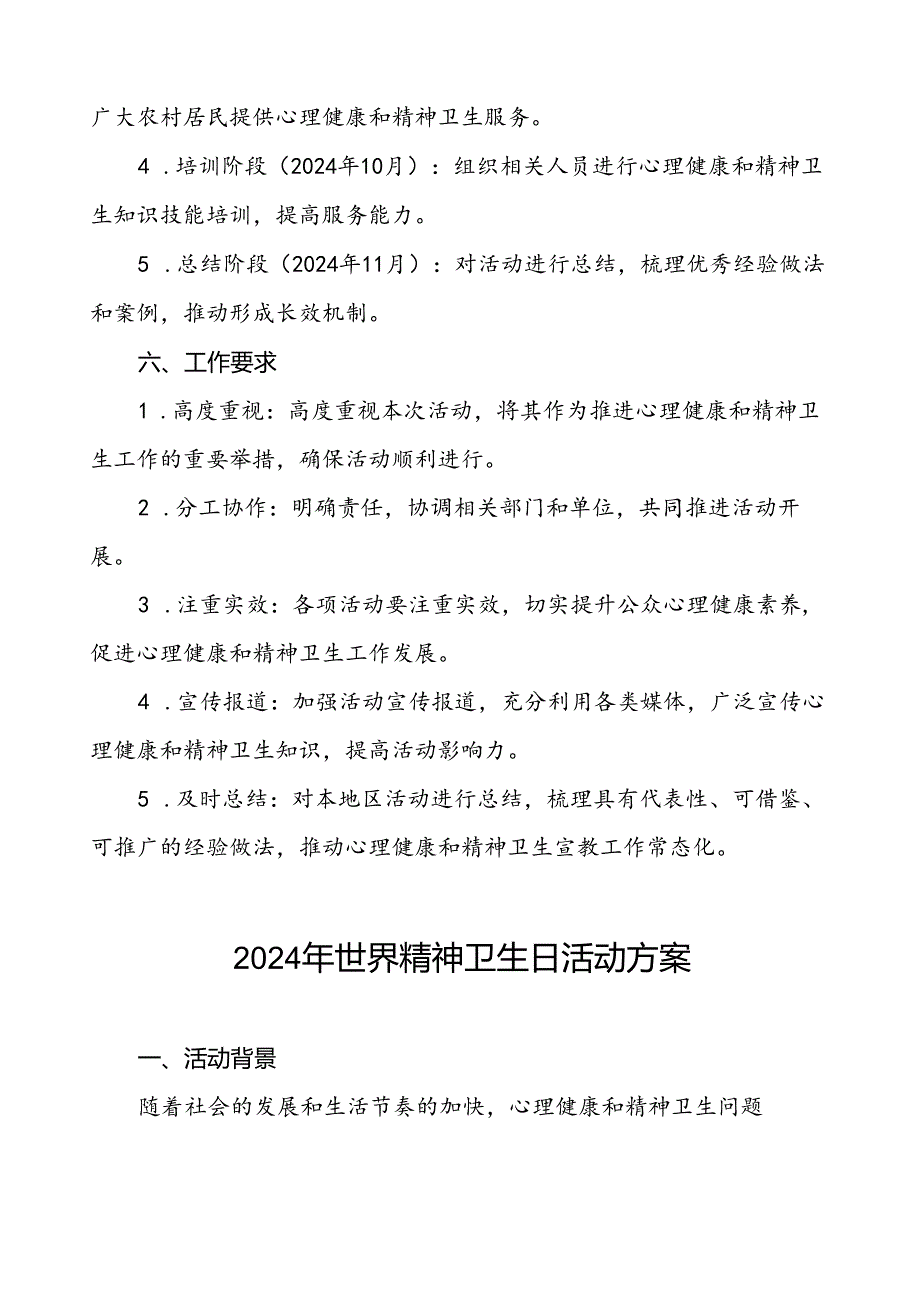 广大农村居民提供心理健康和精神卫生服务。

4．培训阶段（2024年10月）：组织相关人员进行心理健康和精神卫生知识技能培训，提高服务能力。

5．总结阶段（2024年11月）：对活动进行总结，梳理优秀经验做法和案例，推动形成长效机制。

六、工作要求

1．高度重视：高度重视本次活动，将其作为推进心理健康和精神卫生工作的重要举措，确保活动顺利进行。

2．分工协作：明确责任，协调相关部门和单位，共同推进活动开展。

3．注重实效：各项活动要注重实效，切实提升公众心理健康素养，促进心理健康和精神卫生工作发展。

4．宣传报道：加强活动宣传报道，充分利用各类媒体，广泛宣传心理健康和精神卫生知识，提高活动影响力。

5．及时总结：对本地区活动进行总结，梳理具有代表性、可借鉴、可推广的经验做法，推动心理健康和精神卫生宣教工作常态化。

2024年世界精神卫生日活动方案

一、活动背景

随着社会的发展和生活节奏的加快，心理健康和精神卫生问题